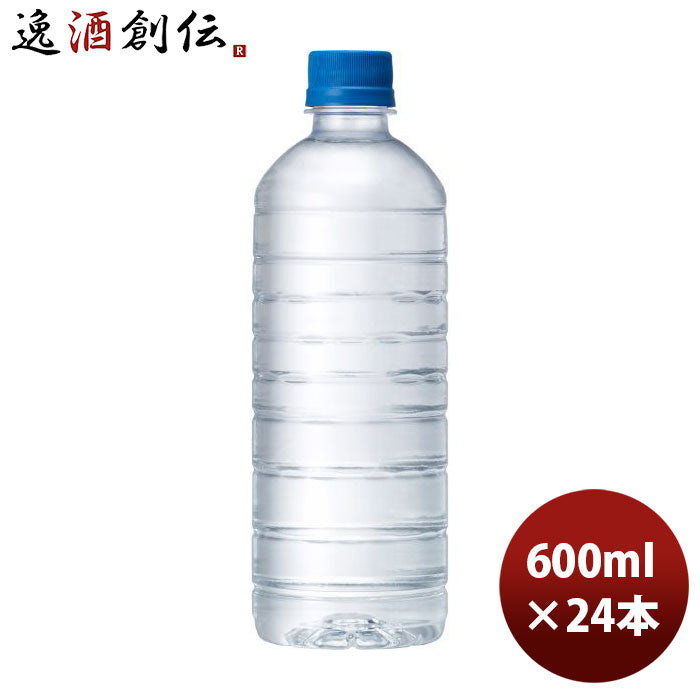 逸酒創伝 R

600ml
×24本